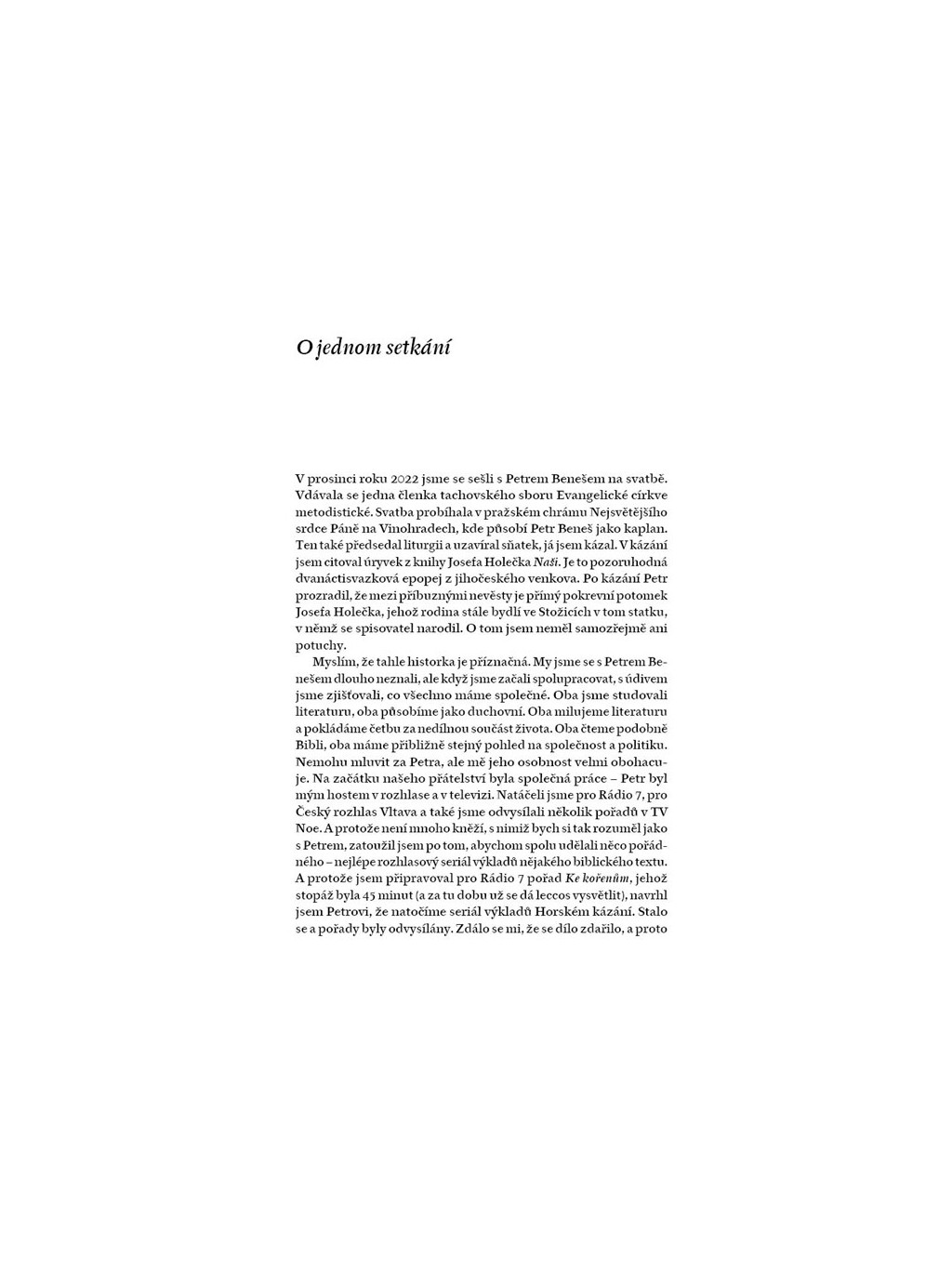 O jednom setkání

V prosinci roku 2022 jsme se sešli s Petrem Benešem na svatbě. Vdávala se jedna členka tachovského sboru Evangelické církve metodistické. Svatba probíhala v pražském chrámu Nejsvětějšího srdce Páně na Vinohradech, kde působí Petr Beneš jako kaplan. Ten také předsedal liturgii a uzavíral sňatek, já jsem kázal. V kázání jsem citoval úryvek z knihy Josefa Holečka Naši. Je to pozoruhodná dvanáctisvazková epopej z jihočeského venkova. Po kázání Petr prozradil, že mezi příbuznými nevěsty je přímý pokrevní potomek Josefa Holečka, jehož rodina stále bydlí ve Stožicích v tom statku, v němž se spisovatel narodil. O tom jsem neměl samozřejmě ani potuchy.

Myslím, že tahle historka je příznačná. My jsme se s Petrem Benešem dlouho neznali, ale když jsme začali spolupracovat, s údivem jsme zjišťovali, co všechno máme společné. Oba jsme studovali literaturu, oba působíme jako duchovní. Oba milujeme literaturu a pokládáme četbu za nedílnou součást života. Oba čteme podobně Bibli, oba máme přibližně stejný pohled na společnost a politiku. Nemohu mluvit za Petra, ale mě jeho osobnost velmi obohacuje. Na začátku našeho přátelství byla společná práce – Petr byl mým hostem v rozhlase a v televizi. Natáčeli jsme pro Rádio 7, pro Český rozhlas Vltava a také jsme odvysílali několik pořadů v TV Noe. A protože není mnoho kněží, s nimiž bych si tak rozuměl jako s Petrem, zatoužil jsem po tom, abychom spolu udělali něco pořádného – nejlépe rozhlasový seriál výkladů nějakého biblického textu. A protože jsem připravoval pro Rádio 7 pořad Ke kořenům, jehož stopáž byla 45 minut (a za tu dobu už se dá leccos vysvětlit), navrhl jsem Petrovi, že natočíme seriál výkladů Horském kázání. Stalo se a pořady byly odvysílány. Zdálo se mi, že se dílo zdařilo, a proto